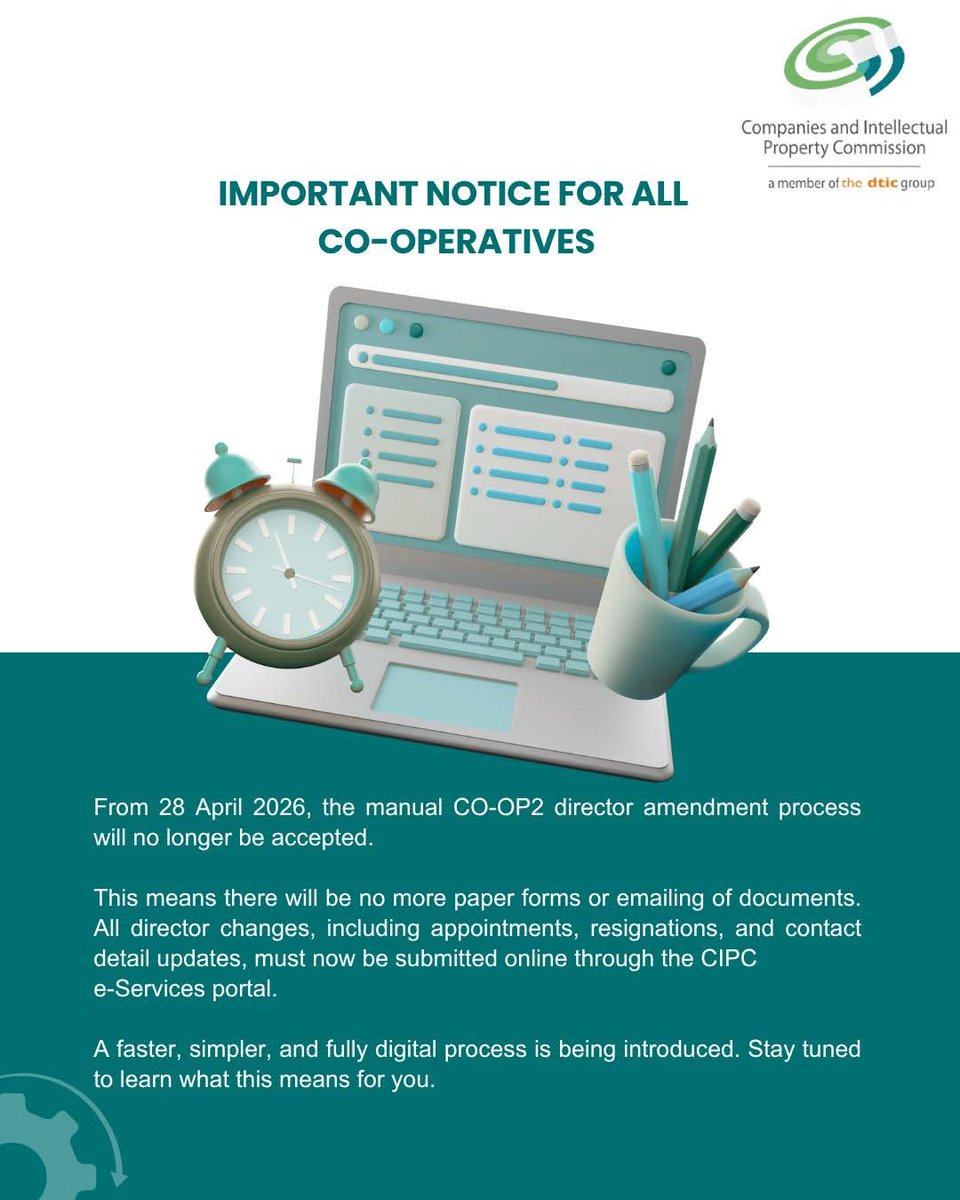 Companies and Intellectual Property Commission
a member of the dtic group

IMPORTANT NOTICE FOR ALL CO-OPERATIVES

From 28 April 2026, the manual CO-OP2 director amendment process will no longer be accepted.

This means there will be no more paper forms or emailing of documents. All director changes, including appointments, resignations, and contact detail updates, must now be submitted online through the CIPC e-Services portal.

A faster, simpler, and fully digital process is being introduced. Stay tuned to learn what this means for you.